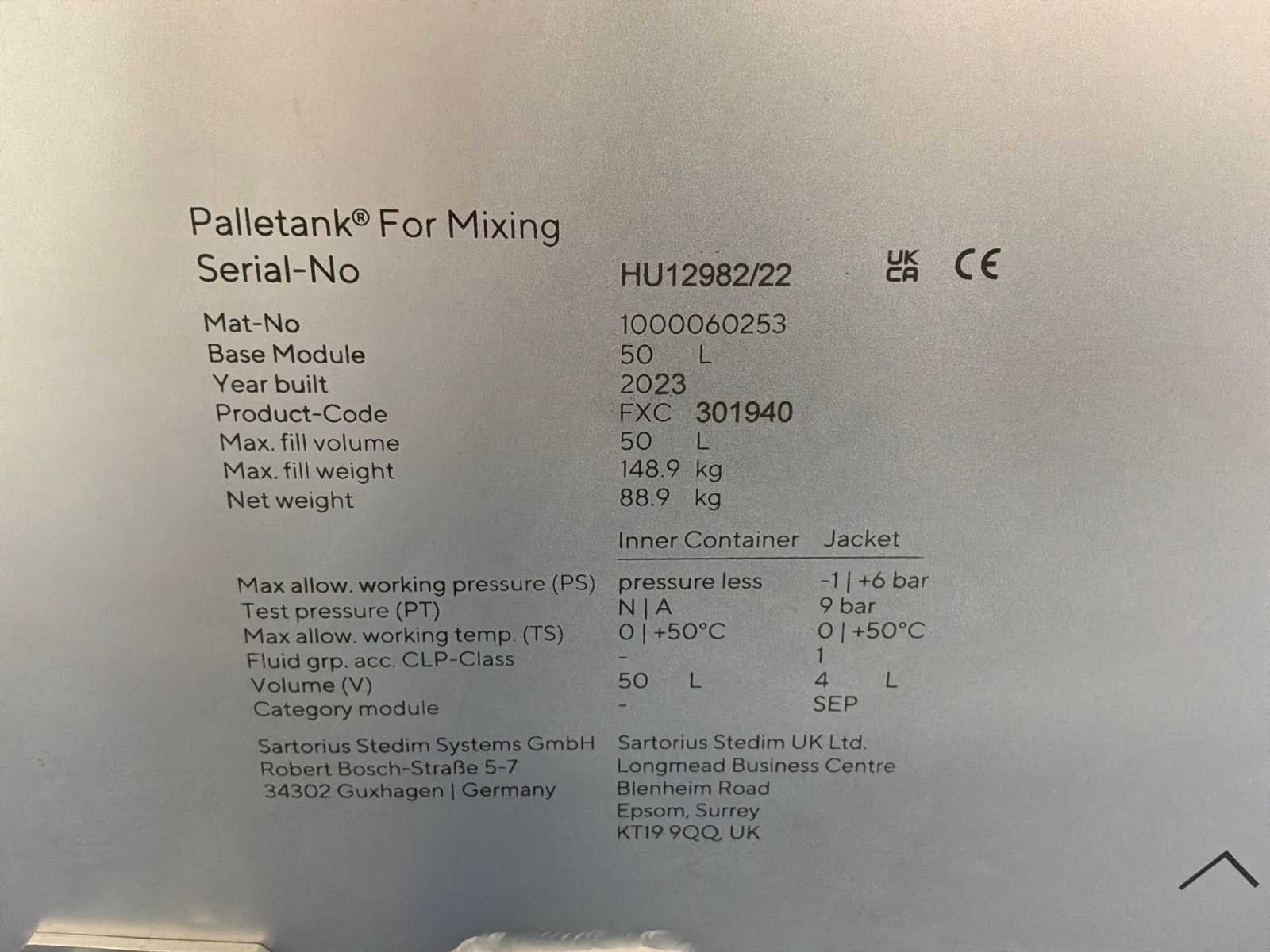 Palletank® For Mixing
Serial-No HU12982/22

UK CA CE

Mat-No 1000060253
Base Module 50 L
Year built 2023
Product-Code FXC 301940
Max. fill volume 50 L
Max. fill weight 148.9 kg
Net weight 88.9 kg

|  | Inner Container | Jacket |
|---|---|---|
| Max allow. working pressure (PS) | pressure less | -1 \| +6 bar |
| Test pressure (PT) | N \| A | 9 bar |
| Max allow. working temp. (TS) | 0 \| +50°C | 0 \| +50°C |
| Fluid grp. acc. CLP-Class | - | 1 |
| Volume (V) | 50 L | 4 L |
| Category module | - | SEP |

Sartorius Stedim Systems GmbH
Robert Bosch-Straße 5-7
34302 Guxhagen | Germany

Sartorius Stedim UK Ltd.
Longmead Business Centre
Blenheim Road
Epsom, Surrey
KT19 9QQ, UK